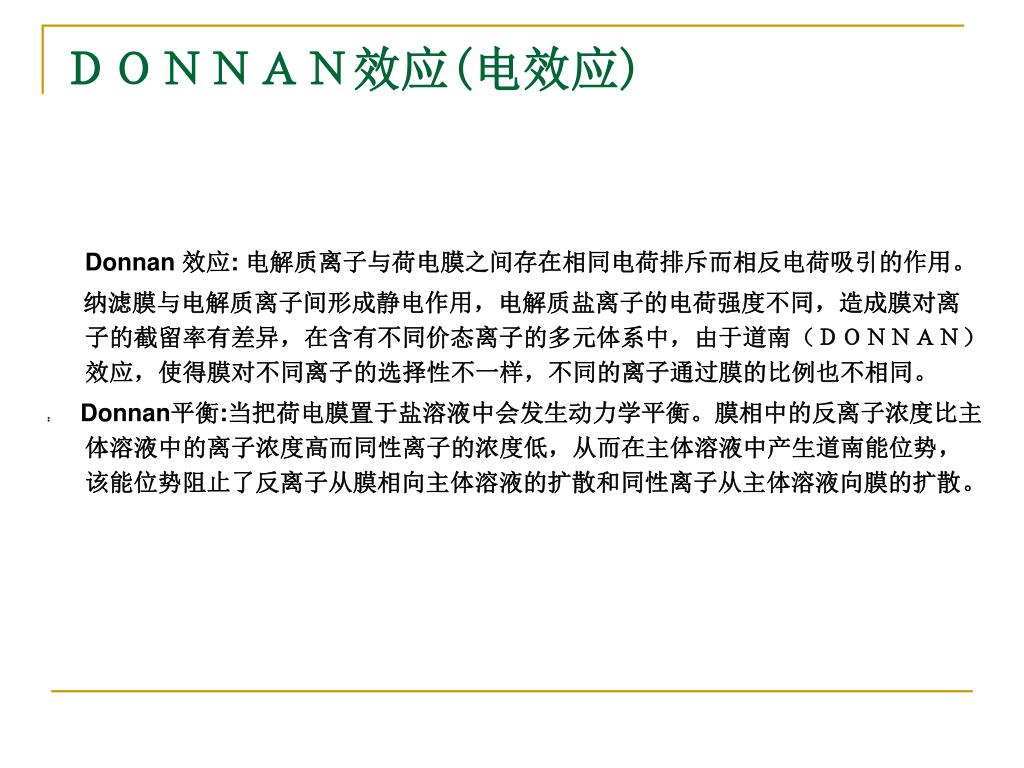 ＤＯＮＮＡＮ效应(电效应)

Donnan 效应: 电解质离子与荷电膜之间存在相同电荷排斥而相反电荷吸引的作用。

纳滤膜与电解质离子间形成静电作用，电解质盐离子的电荷强度不同，造成膜对离子的截留率有差异，在含有不同价态离子的多元体系中，由于道南（ＤＯＮＮＡＮ）效应，使得膜对不同离子的选择性不一样，不同的离子通过膜的比例也不相同。

Donnan平衡:当把荷电膜置于盐溶液中会发生动力学平衡。膜相中的反离子浓度比主体溶液中的离子浓度高而同性离子的浓度低，从而在主体溶液中产生道南能位势，该能位势阻止了反离子从膜相向主体溶液的扩散和同性离子从主体溶液向膜的扩散。